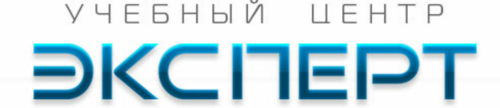 УЧЕБНЫЙ ЦЕНТР
ЭКСПЕРТ